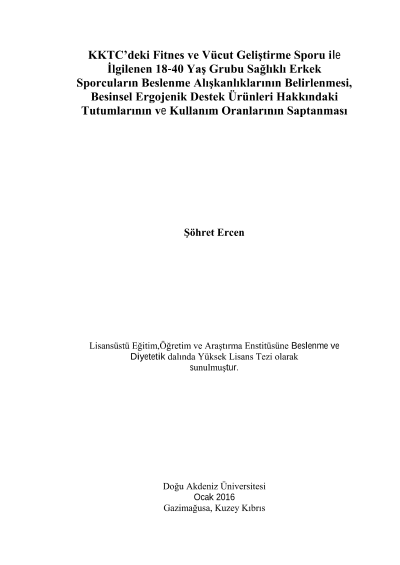 KKTC'deki Fitnes ve Vücut Geliştirme Sporu ile İlgilenen 18-40 Yaş Grubu Sağlıklı Erkek Sporcuların Beslenme Alışkanlıklarının Belirlenmesi, Besinsel Ergojenik Destek Ürünleri Hakkındaki Tutumlarının ve Kullanım Oranlarının Saptanması

Şöhret Ercen

Lisansüstü Eğitim,Öğretim ve Araştırma Enstitüsüne Beslenme ve Diyetetik dalında Yüksek Lisans Tezi olarak sunulmuştur.

Doğu Akdeniz Üniversitesi
Ocak 2016
Gazimağusa, Kuzey Kıbrıs